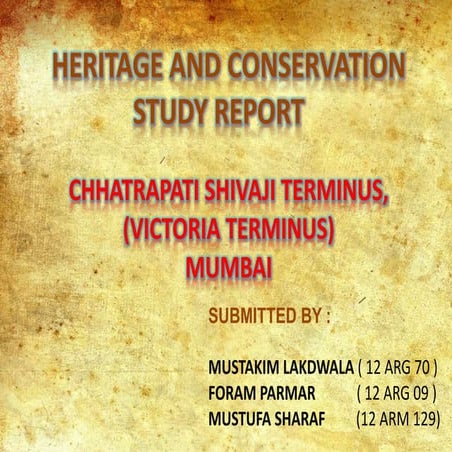 HERITAGE AND CONSERVATION STUDY REPORT

CHHATRAPATI SHIVAJI TERMINUS, (VICTORIA TERMINUS) MUMBAI

SUBMITTED BY :

MUSTAKIM LAKDWALA ( 12 ARG 70 )
FORAM PARMAR ( 12 ARG 09 )
MUSTUFA SHARAF (12 ARM 129)